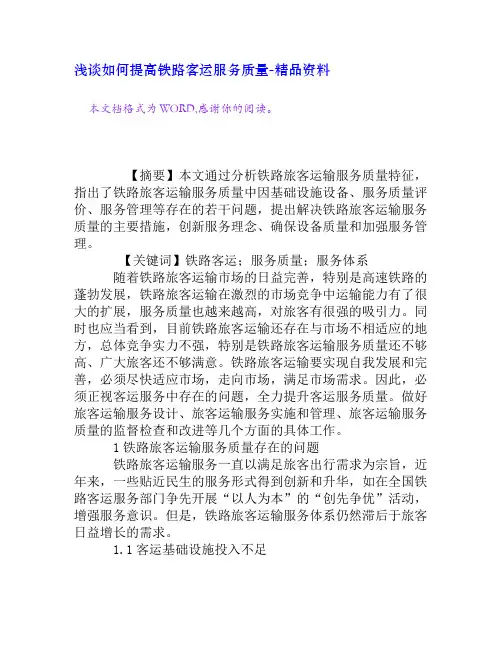 浅谈如何提高铁路客运服务质量-精品资料

本文档格式为WORD,感谢你的阅读。

【摘要】本文通过分析铁路旅客运输服务质量特征，指出了铁路旅客运输服务质量中因基础设施设备、服务质量评价、服务管理等存在的若干问题，提出解决铁路旅客运输服务质量的主要措施，创新服务理念、确保设备质量和加强服务管理。

【关键词】铁路客运；服务质量；服务体系

随着铁路旅客运输市场的日益完善，特别是高速铁路的蓬勃发展，铁路旅客运输在激烈的市场竞争中运输能力有了很大的扩展，服务质量也越来越高，对旅客有很强的吸引力。同时也应当看到，目前铁路旅客运输还存在与市场不相适应的地方，总体竞争实力不强，特别是铁路旅客运输服务质量还不够高、广大旅客还不够满意。铁路旅客运输要实现自我发展和完善，必须尽快适应市场，走向市场，满足市场需求。因此，必须正视客运服务中存在的问题，全力提升客运服务质量。做好旅客运输服务设计、旅客运输服务实施和管理、旅客运输服务质量的监督检查和改进等几个方面的具体工作。

1 铁路旅客运输服务质量存在的问题

铁路旅客运输服务一直以满足旅客出行需求为宗旨，近年来，一些贴近民生的服务形式得到创新和升华，如在全国铁路客运服务部门争先开展“以人为本”的“创先争优”活动，增强服务意识。但是，铁路旅客运输服务体系仍然滞后于旅客日益增长的需求。

1.1 客运基础设施投入不足